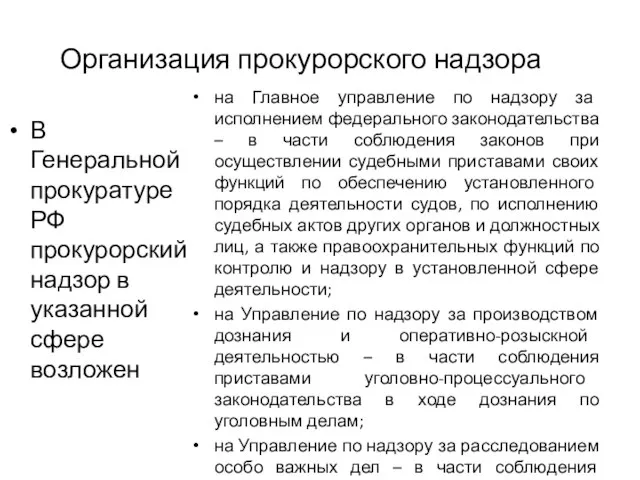 Организация прокурорского надзора

• В Генеральной прокуратуре РФ прокурорский надзор в указанной сфере возложен

• на Главное управление по надзору за исполнением федерального законодательства – в части соблюдения законов при осуществлении судебными приставами своих функций по обеспечению установленного порядка деятельности судов, по исполнению судебных актов других органов и должностных лиц, а также правоохранительных функций по контролю и надзору в установленной сфере деятельности;

• на Управление по надзору за производством дознания и оперативно-розыскной деятельностью – в части соблюдения приставами уголовно-процессуального законодательства в ходе дознания по уголовным делам;

• на Управление по надзору за расследованием особо важных дел – в части соблюдения